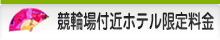 競輪場付近ホテル限定料金